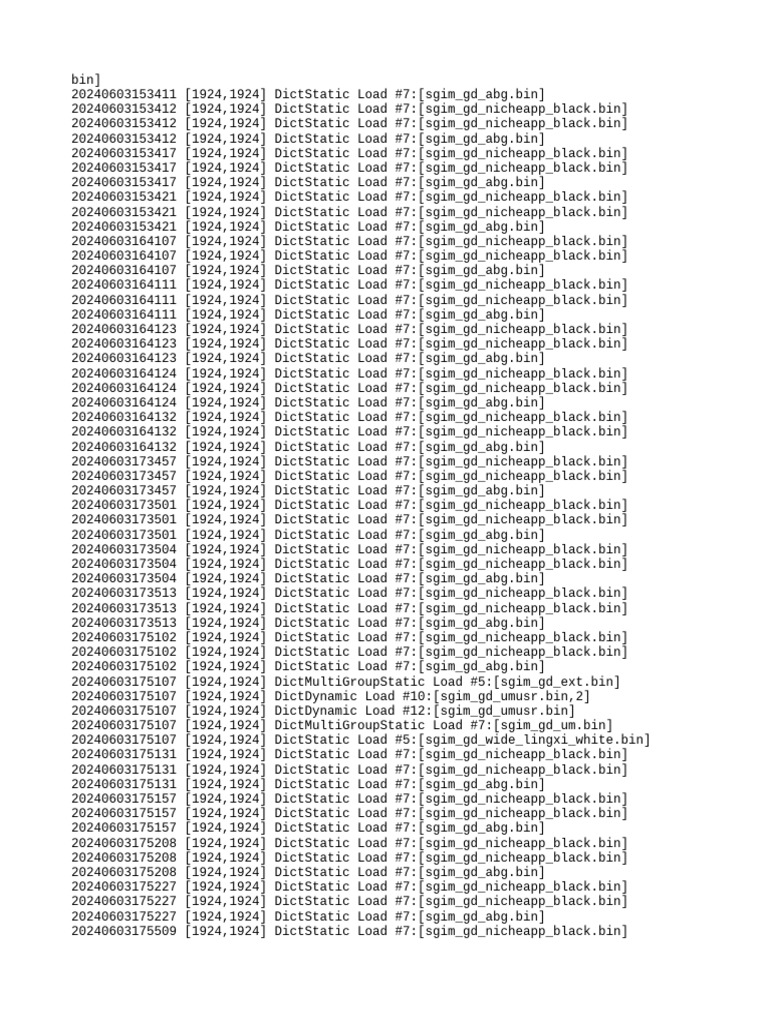 bin]
20240603153411 [1924,1924] DictStatic Load #7:[sgim_gd_abg.bin]
20240603153412 [1924,1924] DictStatic Load #7:[sgim_gd_nicheapp_black.bin]
20240603153412 [1924,1924] DictStatic Load #7:[sgim_gd_nicheapp_black.bin]
20240603153412 [1924,1924] DictStatic Load #7:[sgim_gd_abg.bin]
20240603153417 [1924,1924] DictStatic Load #7:[sgim_gd_nicheapp_black.bin]
20240603153417 [1924,1924] DictStatic Load #7:[sgim_gd_nicheapp_black.bin]
20240603153417 [1924,1924] DictStatic Load #7:[sgim_gd_abg.bin]
20240603153421 [1924,1924] DictStatic Load #7:[sgim_gd_nicheapp_black.bin]
20240603153421 [1924,1924] DictStatic Load #7:[sgim_gd_nicheapp_black.bin]
20240603153421 [1924,1924] DictStatic Load #7:[sgim_gd_abg.bin]
20240603164107 [1924,1924] DictStatic Load #7:[sgim_gd_nicheapp_black.bin]
20240603164107 [1924,1924] DictStatic Load #7:[sgim_gd_nicheapp_black.bin]
20240603164107 [1924,1924] DictStatic Load #7:[sgim_gd_abg.bin]
20240603164111 [1924,1924] DictStatic Load #7:[sgim_gd_nicheapp_black.bin]
20240603164111 [1924,1924] DictStatic Load #7:[sgim_gd_nicheapp_black.bin]
20240603164111 [1924,1924] DictStatic Load #7:[sgim_gd_abg.bin]
20240603164123 [1924,1924] DictStatic Load #7:[sgim_gd_nicheapp_black.bin]
20240603164123 [1924,1924] DictStatic Load #7:[sgim_gd_nicheapp_black.bin]
20240603164123 [1924,1924] DictStatic Load #7:[sgim_gd_abg.bin]
20240603164124 [1924,1924] DictStatic Load #7:[sgim_gd_nicheapp_black.bin]
20240603164124 [1924,1924] DictStatic Load #7:[sgim_gd_nicheapp_black.bin]
20240603164124 [1924,1924] DictStatic Load #7:[sgim_gd_abg.bin]
20240603164132 [1924,1924] DictStatic Load #7:[sgim_gd_nicheapp_black.bin]
20240603164132 [1924,1924] DictStatic Load #7:[sgim_gd_nicheapp_black.bin]
20240603164132 [1924,1924] DictStatic Load #7:[sgim_gd_abg.bin]
20240603173457 [1924,1924] DictStatic Load #7:[sgim_gd_nicheapp_black.bin]
20240603173457 [1924,1924] DictStatic Load #7:[sgim_gd_nicheapp_black.bin]
20240603173457 [1924,1924] DictStatic Load #7:[sgim_gd_abg.bin]
20240603173501 [1924,1924] DictStatic Load #7:[sgim_gd_nicheapp_black.bin]
20240603173501 [1924,1924] DictStatic Load #7:[sgim_gd_nicheapp_black.bin]
20240603173501 [1924,1924] DictStatic Load #7:[sgim_gd_abg.bin]
20240603173504 [1924,1924] DictStatic Load #7:[sgim_gd_nicheapp_black.bin]
20240603173504 [1924,1924] DictStatic Load #7:[sgim_gd_nicheapp_black.bin]
20240603173504 [1924,1924] DictStatic Load #7:[sgim_gd_abg.bin]
20240603173513 [1924,1924] DictStatic Load #7:[sgim_gd_nicheapp_black.bin]
20240603173513 [1924,1924] DictStatic Load #7:[sgim_gd_nicheapp_black.bin]
20240603173513 [1924,1924] DictStatic Load #7:[sgim_gd_abg.bin]
20240603175102 [1924,1924] DictStatic Load #7:[sgim_gd_nicheapp_black.bin]
20240603175102 [1924,1924] DictStatic Load #7:[sgim_gd_nicheapp_black.bin]
20240603175102 [1924,1924] DictStatic Load #7:[sgim_gd_abg.bin]
20240603175107 [1924,1924] DictMultiGroupStatic Load #5:[sgim_gd_ext.bin]
20240603175107 [1924,1924] DictDynamic Load #10:[sgim_gd_umusr.bin,2]
20240603175107 [1924,1924] DictDynamic Load #12:[sgim_gd_umusr.bin]
20240603175107 [1924,1924] DictMultiGroupStatic Load #7:[sgim_gd_um.bin]
20240603175107 [1924,1924] DictStatic Load #5:[sgim_gd_wide_lingxi_white.bin]
20240603175131 [1924,1924] DictStatic Load #7:[sgim_gd_nicheapp_black.bin]
20240603175131 [1924,1924] DictStatic Load #7:[sgim_gd_nicheapp_black.bin]
20240603175131 [1924,1924] DictStatic Load #7:[sgim_gd_abg.bin]
20240603175157 [1924,1924] DictStatic Load #7:[sgim_gd_nicheapp_black.bin]
20240603175157 [1924,1924] DictStatic Load #7:[sgim_gd_nicheapp_black.bin]
20240603175157 [1924,1924] DictStatic Load #7:[sgim_gd_abg.bin]
20240603175208 [1924,1924] DictStatic Load #7:[sgim_gd_nicheapp_black.bin]
20240603175208 [1924,1924] DictStatic Load #7:[sgim_gd_nicheapp_black.bin]
20240603175208 [1924,1924] DictStatic Load #7:[sgim_gd_abg.bin]
20240603175227 [1924,1924] DictStatic Load #7:[sgim_gd_nicheapp_black.bin]
20240603175227 [1924,1924] DictStatic Load #7:[sgim_gd_nicheapp_black.bin]
20240603175227 [1924,1924] DictStatic Load #7:[sgim_gd_abg.bin]
20240603175509 [1924,1924] DictStatic Load #7:[sgim_gd_nicheapp_black.bin]